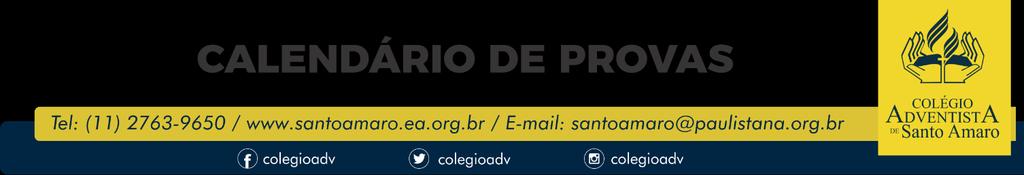 CALENDÁRIO DE PROVAS

Tel: (11) 2763-9650 / www.santoamaro.ea.org.br / E-mail: santoamaro@paulistana.org.br

colegioadv colegioadv colegioadv

COLÉGIO ADVENTISTA DE Santo Amaro